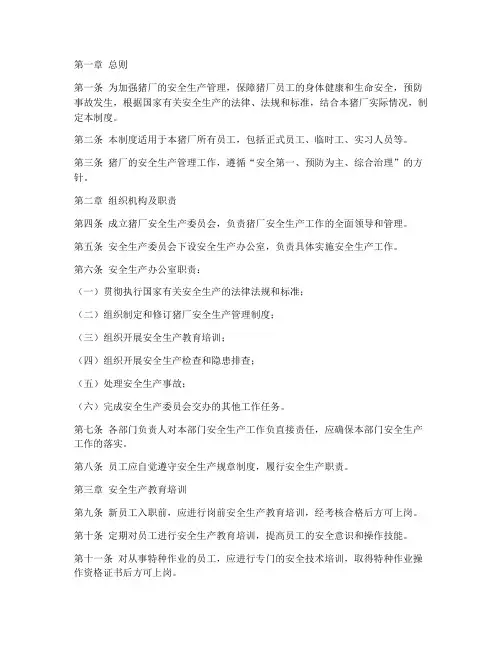 第一章 总则

第一条 为加强猪厂的安全生产管理，保障猪厂员工的身体健康和生命安全，预防事故发生，根据国家有关安全生产的法律、法规和标准，结合本猪厂实际情况，制定本制度。

第二条 本制度适用于本猪厂所有员工，包括正式员工、临时工、实习人员等。

第三条 猪厂的安全生产管理工作，遵循“安全第一、预防为主、综合治理”的方针。

第二章 组织机构及职责

第四条 成立猪厂安全生产委员会，负责猪厂安全生产工作的全面领导和管理。

第五条 安全生产委员会下设安全生产办公室，负责具体实施安全生产工作。

第六条 安全生产办公室职责：

（一）贯彻执行国家有关安全生产的法律法规和标准；

（二）组织制定和修订猪厂安全生产管理制度；

（三）组织开展安全生产教育培训；

（四）组织开展安全生产检查和隐患排查；

（五）处理安全生产事故；

（六）完成安全生产委员会交办的其他工作任务。

第七条 各部门负责人对本部门安全生产工作负直接责任，应确保本部门安全生产工作的落实。

第八条 员工应自觉遵守安全生产规章制度，履行安全生产职责。

第三章 安全生产教育培训

第九条 新员工入职前，应进行岗前安全生产教育培训，经考核合格后方可上岗。

第十条 定期对员工进行安全生产教育培训，提高员工的安全意识和操作技能。

第十一条 对从事特种作业的员工，应进行专门的安全技术培训，取得特种作业操作资格证书后方可上岗。